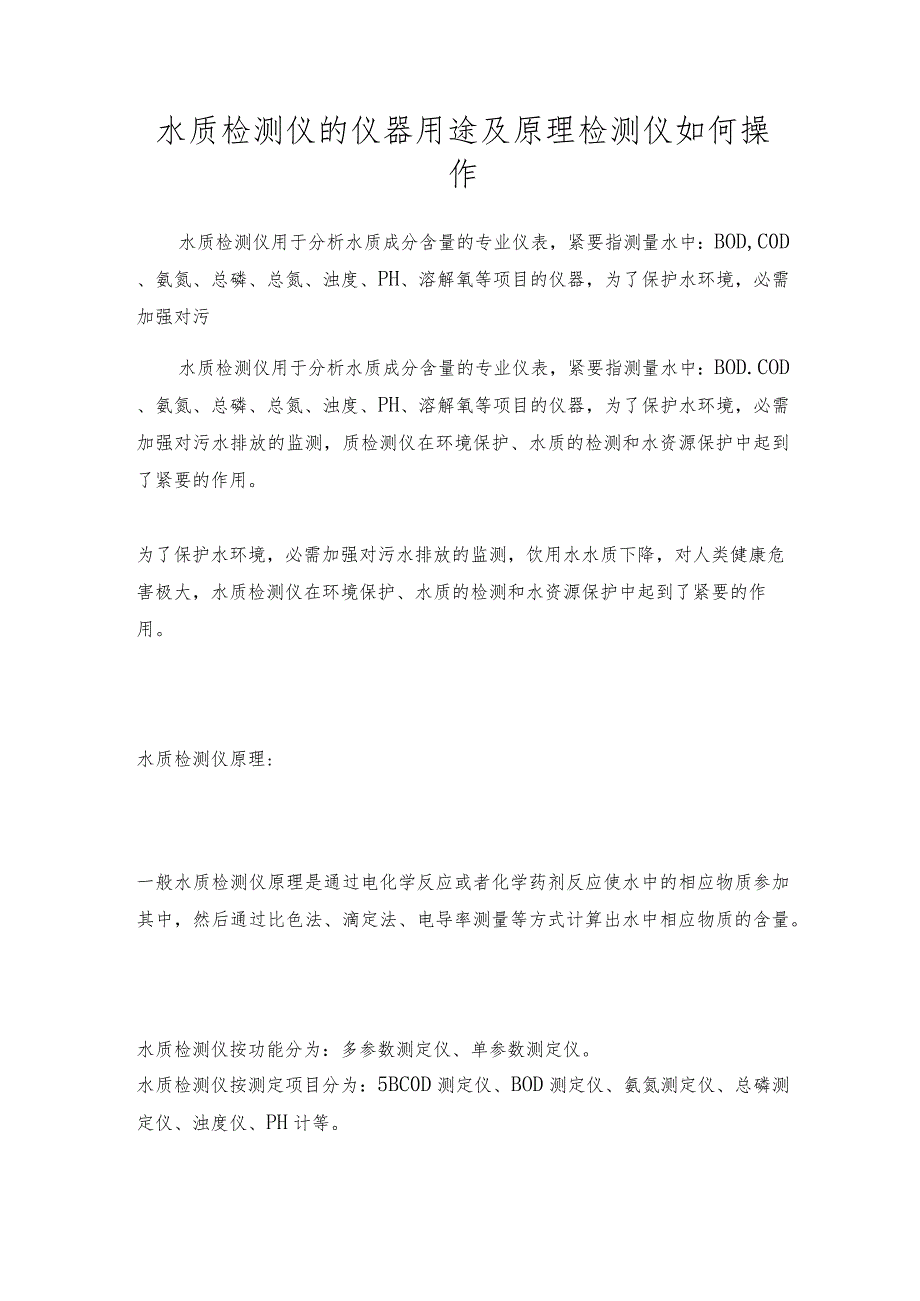 水质检测仪的仪器用途及原理检测仪如何操作

水质检测仪用于分析水质成分含量的专业仪表，紧要指测量水中：BOD,COD、氨氮、总磷、总氮、浊度、PH、溶解氧等项目的仪器，为了保护水环境，必需加强对污

水质检测仪用于分析水质成分含量的专业仪表，紧要指测量水中：BOD.COD、氨氮、总磷、总氮、浊度、PH、溶解氧等项目的仪器，为了保护水环境，必需加强对污水排放的监测，质检测仪在环境保护、水质的检测和水资源保护中起到了紧要的作用。

为了保护水环境，必需加强对污水排放的监测，饮用水水质下降，对人类健康危害极大，水质检测仪在环境保护、水质的检测和水资源保护中起到了紧要的作用。

水质检测仪原理：

一般水质检测仪原理是通过电化学反应或者化学药剂反应使水中的相应物质参加其中，然后通过比色法、滴定法、电导率测量等方式计算出水中相应物质的含量。

水质检测仪按功能分为：多参数测定仪、单参数测定仪。
水质检测仪按测定项目分为：5BCOD测定仪、BOD测定仪、氨氮测定仪、总磷测定仪、浊度仪、PH计等。